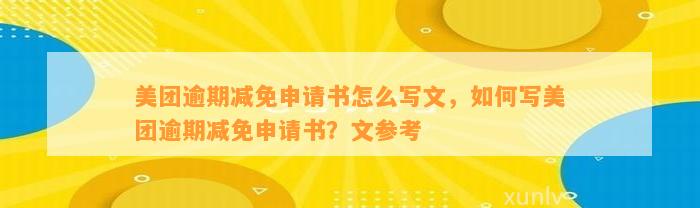 美团逾期减免申请书怎么写文，如何写美团逾期减免申请书？文参考

xunlv